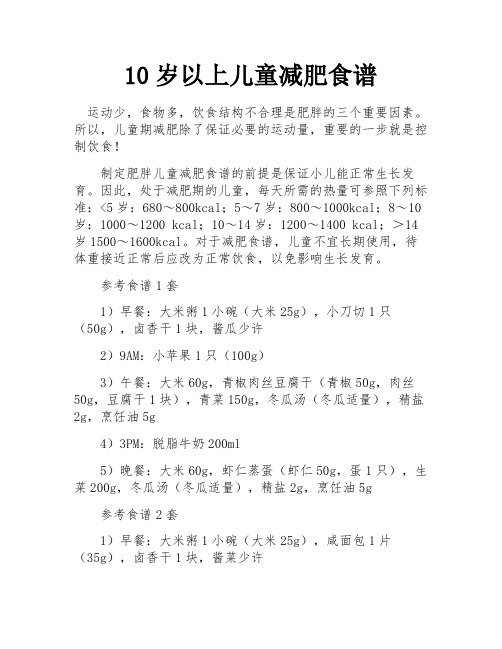 10 岁以上儿童减肥食谱

运动少，食物多，饮食结构不合理是肥胖的三个重要因素。所以，儿童期减肥除了保证必要的运动量，重要的一步就是控制饮食！

制定肥胖儿童减肥食谱的前提是保证小儿能正常生长发育。因此，处于减肥期的儿童，每天所需的热量可参照下列标准：<5 岁：680～800kcal；5～7 岁：800～1000kcal；8～10 岁：1000～1200 kcal；10～14 岁：1200～1400 kcal；＞14 岁 1500～1600kcal。对于减肥食谱，儿童不宜长期使用，待体重接近正常后应改为正常饮食，以免影响生长发育。

参考食谱 1 套

1）早餐：大米粥 1 小碗（大米 25g），小刀切 1 只（50g），卤香干 1 块，酱瓜少许

2）9AM：小苹果 1 只（100g）

3）午餐：大米 60g，青椒肉丝豆腐干（青椒 50g，肉丝 50g，豆腐干 1 块），青菜 150g，冬瓜汤（冬瓜适量），精盐 2g，烹饪油 5g

4）3PM：脱脂牛奶 200ml

5）晚餐：大米 60g，虾仁蒸蛋（虾仁 50g，蛋 1 只），生菜 200g，冬瓜汤（冬瓜适量），精盐 2g，烹饪油 5g

参考食谱 2 套

1）早餐：大米粥 1 小碗（大米 25g），咸面包 1 片（35g），卤香干 1 块，酱菜少许